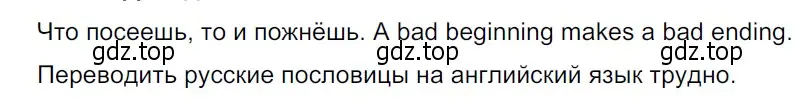 Что посеешь, то и пожнёшь. A bad beginning makes a bad ending.
gdz.top gdz.top gdz.top
Переводить русские пословицы на английский язык трудно.